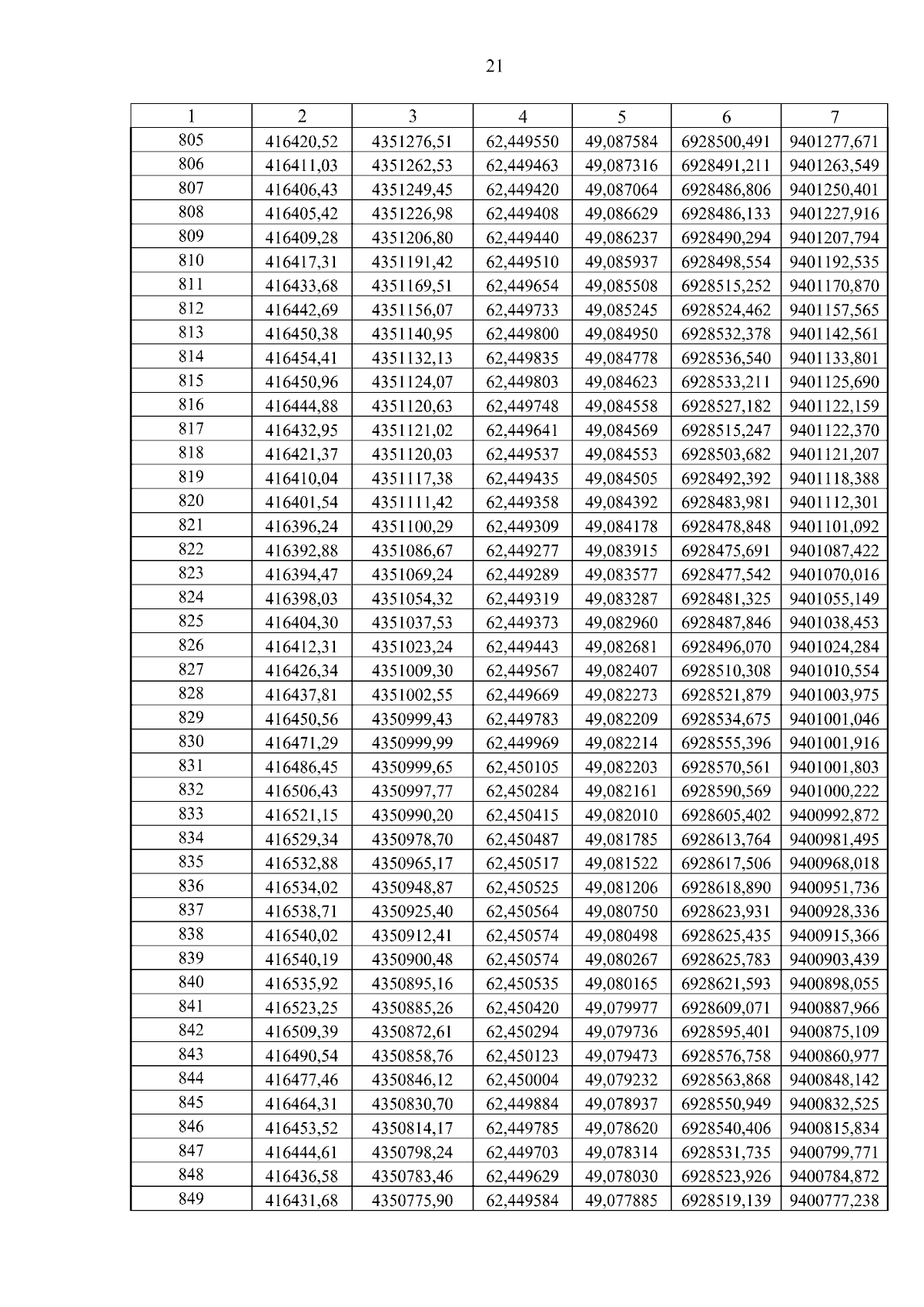 21

| 1 | 2 | 3 | 4 | 5 | 6 | 7 |
|---|---|---|---|---|---|---|
| 805 | 416420,52 | 4351276,51 | 62,449550 | 49,087584 | 6928500,491 | 9401277,671 |
| 806 | 416411,03 | 4351262,53 | 62,449463 | 49,087316 | 6928491,211 | 9401263,549 |
| 807 | 416406,43 | 4351249,45 | 62,449420 | 49,087064 | 6928486,806 | 9401250,401 |
| 808 | 416405,42 | 4351226,98 | 62,449408 | 49,086629 | 6928486,133 | 9401227,916 |
| 809 | 416409,28 | 4351206,80 | 62,449440 | 49,086237 | 6928490,294 | 9401207,794 |
| 810 | 416417,31 | 4351191,42 | 62,449510 | 49,085937 | 6928498,554 | 9401192,535 |
| 811 | 416433,68 | 4351169,51 | 62,449654 | 49,085508 | 6928515,252 | 9401170,870 |
| 812 | 416442,69 | 4351156,07 | 62,449733 | 49,085245 | 6928524,462 | 9401157,565 |
| 813 | 416450,38 | 4351140,95 | 62,449800 | 49,084950 | 6928532,378 | 9401142,561 |
| 814 | 416454,41 | 4351132,13 | 62,449835 | 49,084778 | 6928536,540 | 9401133,801 |
| 815 | 416450,96 | 4351124,07 | 62,449803 | 49,084623 | 6928533,211 | 9401125,690 |
| 816 | 416444,88 | 4351120,63 | 62,449748 | 49,084558 | 6928527,182 | 9401122,159 |
| 817 | 416432,95 | 4351121,02 | 62,449641 | 49,084569 | 6928515,247 | 9401122,370 |
| 818 | 416421,37 | 4351120,03 | 62,449537 | 49,084553 | 6928503,682 | 9401121,207 |
| 819 | 416410,04 | 4351117,38 | 62,449435 | 49,084505 | 6928492,392 | 9401118,388 |
| 820 | 416401,54 | 4351111,42 | 62,449358 | 49,084392 | 6928483,981 | 9401112,301 |
| 821 | 416396,24 | 4351100,29 | 62,449309 | 49,084178 | 6928478,848 | 9401101,092 |
| 822 | 416392,88 | 4351086,67 | 62,449277 | 49,083915 | 6928475,691 | 9401087,422 |
| 823 | 416394,47 | 4351069,24 | 62,449289 | 49,083577 | 6928477,542 | 9401070,016 |
| 824 | 416398,03 | 4351054,32 | 62,449319 | 49,083287 | 6928481,325 | 9401055,149 |
| 825 | 416404,30 | 4351037,53 | 62,449373 | 49,082960 | 6928487,846 | 9401038,453 |
| 826 | 416412,31 | 4351023,24 | 62,449443 | 49,082681 | 6928496,070 | 9401024,284 |
| 827 | 416426,34 | 4351009,30 | 62,449567 | 49,082407 | 6928510,308 | 9401010,554 |
| 828 | 416437,81 | 4351002,55 | 62,449669 | 49,082273 | 6928521,879 | 9401003,975 |
| 829 | 416450,56 | 4350999,43 | 62,449783 | 49,082209 | 6928534,675 | 9401001,046 |
| 830 | 416471,29 | 4350999,99 | 62,449969 | 49,082214 | 6928555,396 | 9401001,916 |
| 831 | 416486,45 | 4350999,65 | 62,450105 | 49,082203 | 6928570,561 | 9401001,803 |
| 832 | 416506,43 | 4350997,77 | 62,450284 | 49,082161 | 6928590,569 | 9401000,222 |
| 833 | 416521,15 | 4350990,20 | 62,450415 | 49,082010 | 6928605,402 | 9400992,872 |
| 834 | 416529,34 | 4350978,70 | 62,450487 | 49,081785 | 6928613,764 | 9400981,495 |
| 835 | 416532,88 | 4350965,17 | 62,450517 | 49,081522 | 6928617,506 | 9400968,018 |
| 836 | 416534,02 | 4350948,87 | 62,450525 | 49,081206 | 6928618,890 | 9400951,736 |
| 837 | 416538,71 | 4350925,40 | 62,450564 | 49,080750 | 6928623,931 | 9400928,336 |
| 838 | 416540,02 | 4350912,41 | 62,450574 | 49,080498 | 6928625,435 | 9400915,366 |
| 839 | 416540,19 | 4350900,48 | 62,450574 | 49,080267 | 6928625,783 | 9400903,439 |
| 840 | 416535,92 | 4350895,16 | 62,450535 | 49,080165 | 6928621,593 | 9400898,055 |
| 841 | 416523,25 | 4350885,26 | 62,450420 | 49,079977 | 6928609,071 | 9400887,966 |
| 842 | 416509,39 | 4350872,61 | 62,450294 | 49,079736 | 6928595,401 | 9400875,109 |
| 843 | 416490,54 | 4350858,76 | 62,450123 | 49,079473 | 6928576,758 | 9400860,977 |
| 844 | 416477,46 | 4350846,12 | 62,450004 | 49,079232 | 6928563,868 | 9400848,142 |
| 845 | 416464,31 | 4350830,70 | 62,449884 | 49,078937 | 6928550,949 | 9400832,525 |
| 846 | 416453,52 | 4350814,17 | 62,449785 | 49,078620 | 6928540,406 | 9400815,834 |
| 847 | 416444,61 | 4350798,24 | 62,449703 | 49,078314 | 6928531,735 | 9400799,771 |
| 848 | 416436,58 | 4350783,46 | 62,449629 | 49,078030 | 6928523,926 | 9400784,872 |
| 849 | 416431,68 | 4350775,90 | 62,449584 | 49,077885 | 6928519,139 | 9400777,238 |